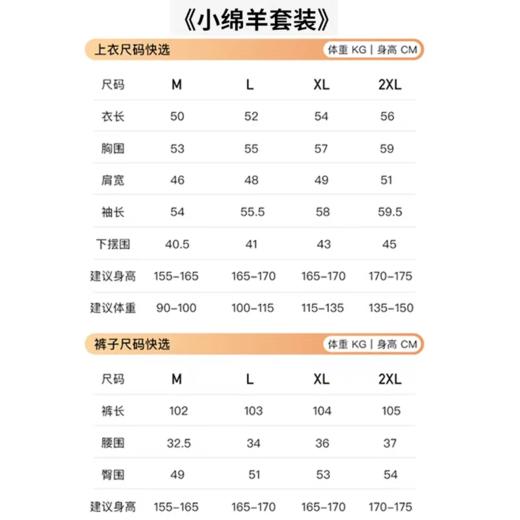 《小绵羊套装》

上衣尺码快选 体重 KG | 身高 CM

| 尺码 | M | L | XL | 2XL |
|---|---|---|---|---|
| 衣长 | 50 | 52 | 54 | 56 |
| 胸围 | 53 | 55 | 57 | 59 |
| 肩宽 | 46 | 48 | 49 | 51 |
| 袖长 | 54 | 55.5 | 58 | 59.5 |
| 下摆围 | 40.5 | 41 | 43 | 45 |
| 建议身高 | 155-165 | 165-170 | 165-170 | 170-175 |
| 建议体重 | 90-100 | 100-115 | 115-135 | 135-150 |

裤子尺码快选 体重 KG | 身高 CM

| 尺码 | M | L | XL | 2XL |
|---|---|---|---|---|
| 裤长 | 102 | 103 | 104 | 105 |
| 腰围 | 32.5 | 34 | 36 | 37 |
| 臀围 | 49 | 51 | 53 | 54 |
| 建议身高 | 155-165 | 165-170 | 165-170 | 170-175 |